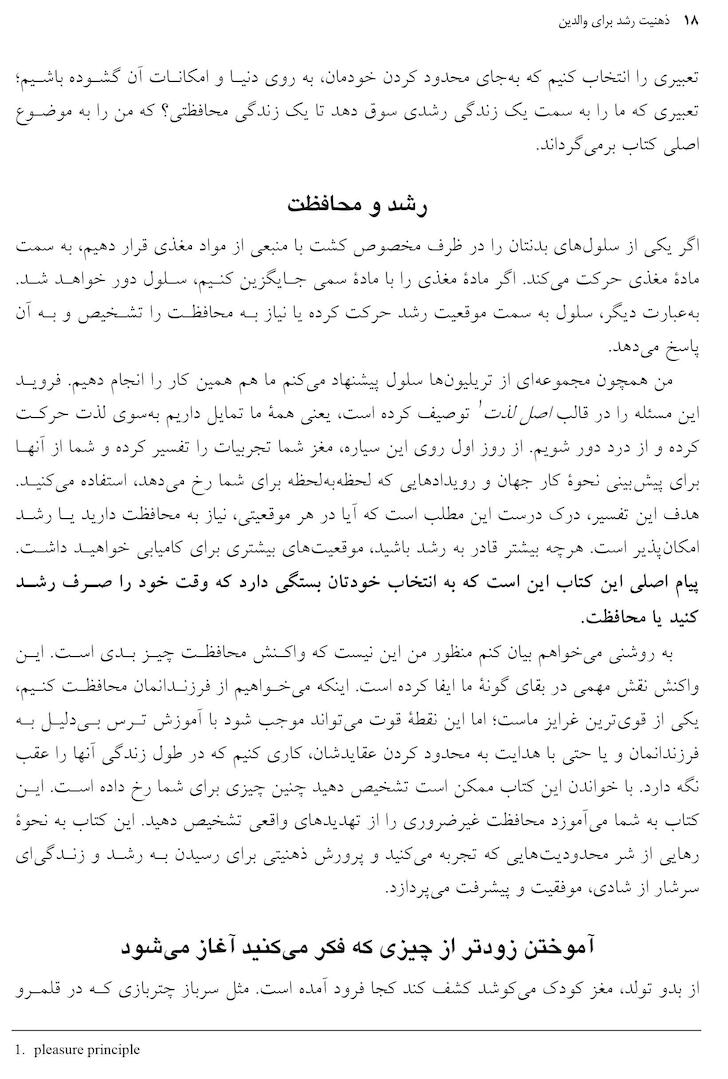 ۱۸ ذهنیت رشد برای والدین

تعبیری را انتخاب کنیم که به‌جای محدود کردن خودمان، به روی دنیا و امکانات آن گشوده باشیم؛ تعبیری که ما را به سمت یک زندگی رشدی سوق دهد تا یک زندگی محافظتی؟ که من را به موضوع اصلی کتاب برمی‌گرداند.

رشد و محافظت

اگر یکی از سلول‌های بدنتان را در ظرف مخصوص کشت با منبعی از مواد مغذی قرار دهیم، به سمت مادهٔ مغذی حرکت می‌کند. اگر مادهٔ مغذی را با مادهٔ سمی جایگزین کنیم، سلول دور خواهد شد. به‌عبارت دیگر، سلول به سمت موقعیت رشد حرکت کرده یا نیاز به محافظت را تشخیص و به آن پاسخ می‌دهد.

من همچون مجموعه‌ای از تریلیون‌ها سلول پیشنهاد می‌کنم ما هم همین کار را انجام دهیم. فروید این مسئله را در قالب اصل لذت$^1$ توصیف کرده است، یعنی همهٔ ما تمایل داریم به‌سوی لذت حرکت کرده و از درد دور شویم. از روز اول روی این سیاره، مغز شما تجربیات را تفسیر کرده و شما از آنها برای پیش‌بینی نحوهٔ کار جهان و رویدادهایی که لحظه‌به‌لحظه برای شما رخ می‌دهد، استفاده می‌کنید. هدف این تفسیر، درک درست این مطلب است که آیا در هر موقعیتی، نیاز به محافظت دارید یا رشد امکان‌پذیر است. هرچه بیشتر قادر به رشد باشید، موقعیت‌های بیشتری برای کامیابی خواهید داشت.

پیام اصلی این کتاب این است که به انتخاب خودتان بستگی دارد که وقت خود را صرف رشد کنید یا محافظت.

به روشنی می‌خواهم بیان کنم منظور من این نیست که واکنش محافظت چیز بدی است. این واکنش نقش مهمی در بقای گونهٔ ما ایفا کرده است. اینکه می‌خواهیم از فرزندانمان محافظت کنیم، یکی از قوی‌ترین غرایز ماست؛ اما این نقطهٔ قوت می‌تواند موجب شود با آموزش ترس بی‌دلیل به فرزندانمان و یا حتی با هدایت به محدود کردن عقایدشان، کاری کنیم که در طول زندگی آنها را عقب نگه دارد. با خواندن این کتاب ممکن است تشخیص دهید چنین چیزی برای شما رخ داده است. این کتاب به شما می‌آموزد محافظت غیرضروری را از تهدیدهای واقعی تشخیص دهید. این کتاب به نحوهٔ رهایی از شر محدودیت‌هایی که تجربه می‌کنید و پرورش ذهنیتی برای رسیدن به رشد و زندگی‌ای سرشار از شادی، موفقیت و پیشرفت می‌پردازد.

آموختن زودتر از چیزی که فکر می‌کنید آغاز می‌شود

از بدو تولد، مغز کودک می‌کوشد کشف کند کجا فرود آمده است. مثل سرباز چتربازی که در قلمرو

1. pleasure principle